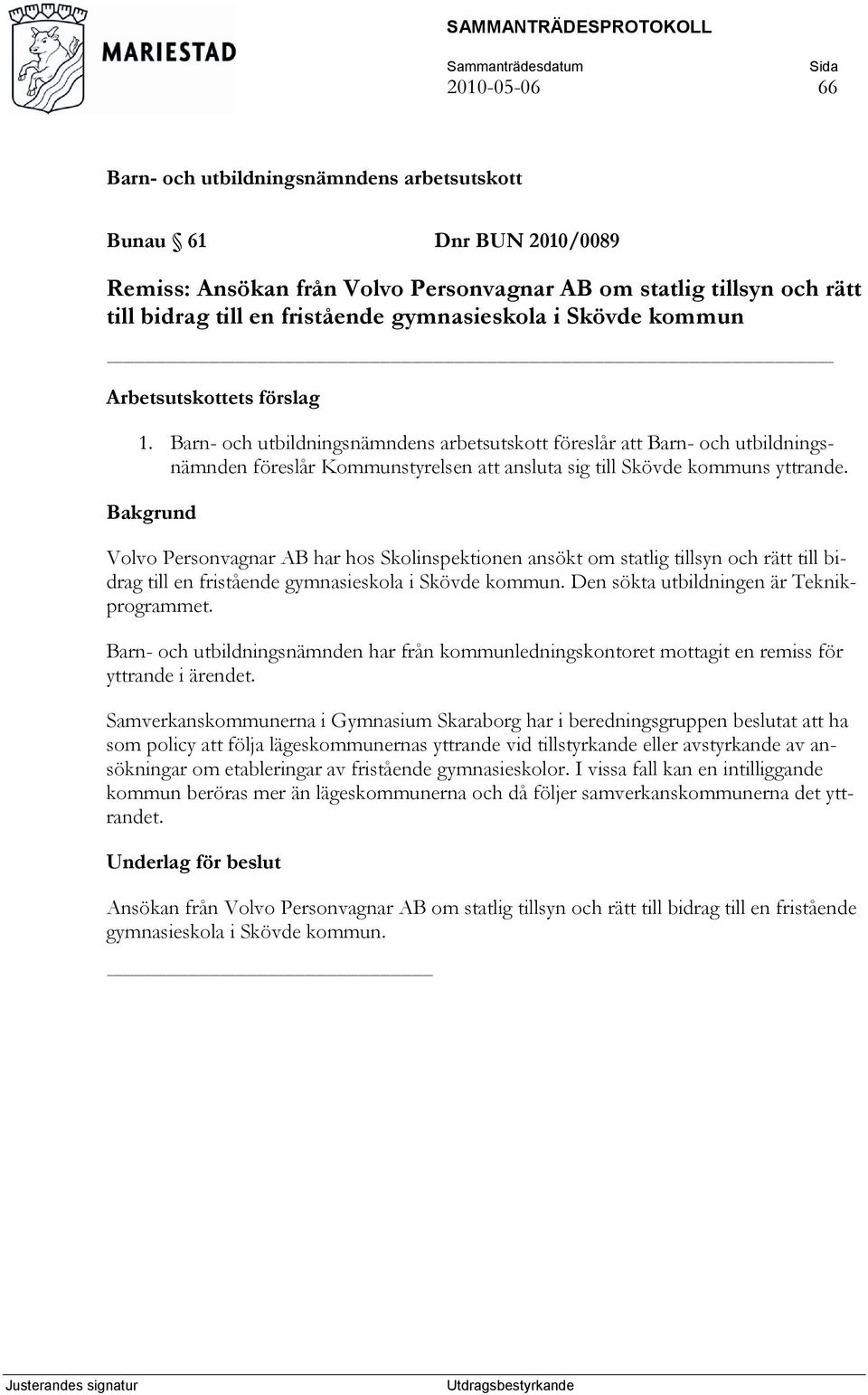 MARIESTAD

SAMMANTRÄDESPROTOKOLL

Sammanträdesdatum
2010-05-06

Sida
66

Barn- och utbildningsnämndens arbetsutskott

Bunau § 61 Dnr BUN 2010/0089

Remiss: Ansökan från Volvo Personvagnar AB om statlig tillsyn och rätt till bidrag till en fristående gymnasieskola i Skövde kommun

Arbetsutskottets förslag

1. Barn- och utbildningsnämndens arbetsutskott föreslår att Barn- och utbildningsnämnden föreslår Kommunstyrelsen att ansluta sig till Skövde kommuns yttrande.

Bakgrund

Volvo Personvagnar AB har hos Skolinspektionen ansökt om statlig tillsyn och rätt till bidrag till en fristående gymnasieskola i Skövde kommun. Den sökta utbildningen är Teknikprogrammet.

Barn- och utbildningsnämnden har från kommunledningskontoret mottagit en remiss för yttrande i ärendet.

Samverkanskommunerna i Gymnasium Skaraborg har i beredningsgruppen beslutat att ha som policy att följa lägeskommunernas yttrande vid tillstyrkande eller avstyrkande av ansökningar om etableringar av fristående gymnasieskolor. I vissa fall kan en intilliggande kommun beröras mer än lägeskommunerna och då följer samverkanskommunerna det yttrandet.

Underlag för beslut

Ansökan från Volvo Personvagnar AB om statlig tillsyn och rätt till bidrag till en fristående gymnasieskola i Skövde kommun.

Justerandes signatur

Utdragsbestyrkande